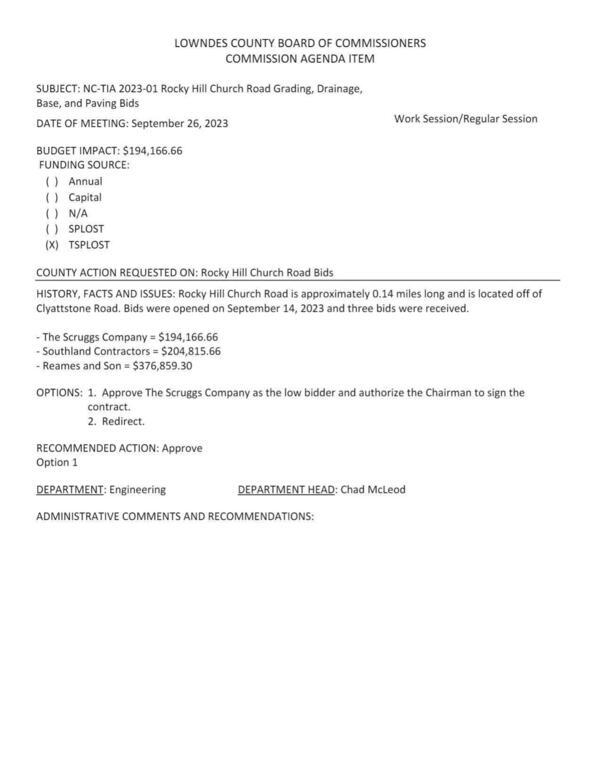 LOWNDES COUNTY BOARD OF COMMISSIONERS
COMMISSION AGENDA ITEM

SUBJECT: NC-TIA 2023-01 Rocky Hill Church Road Grading, Drainage, Base, and Paving Bids

DATE OF MEETING: September 26, 2023

Work Session/Regular Session

BUDGET IMPACT: $194,166.66
FUNDING SOURCE:
( ) Annual
( ) Capital
( ) N/A
( ) SPLOST
(X) TSPLOST

COUNTY ACTION REQUESTED ON: Rocky Hill Church Road Bids

HISTORY, FACTS AND ISSUES: Rocky Hill Church Road is approximately 0.14 miles long and is located off of Clyattstone Road. Bids were opened on September 14, 2023 and three bids were received.

- The Scruggs Company = $194,166.66
- Southland Contractors = $204,815.66
- Reames and Son = $376,859.30

OPTIONS: 1. Approve The Scruggs Company as the low bidder and authorize the Chairman to sign the contract.
2. Redirect.

RECOMMENDED ACTION: Approve
Option 1

DEPARTMENT: Engineering

DEPARTMENT HEAD: Chad McLeod

ADMINISTRATIVE COMMENTS AND RECOMMENDATIONS: